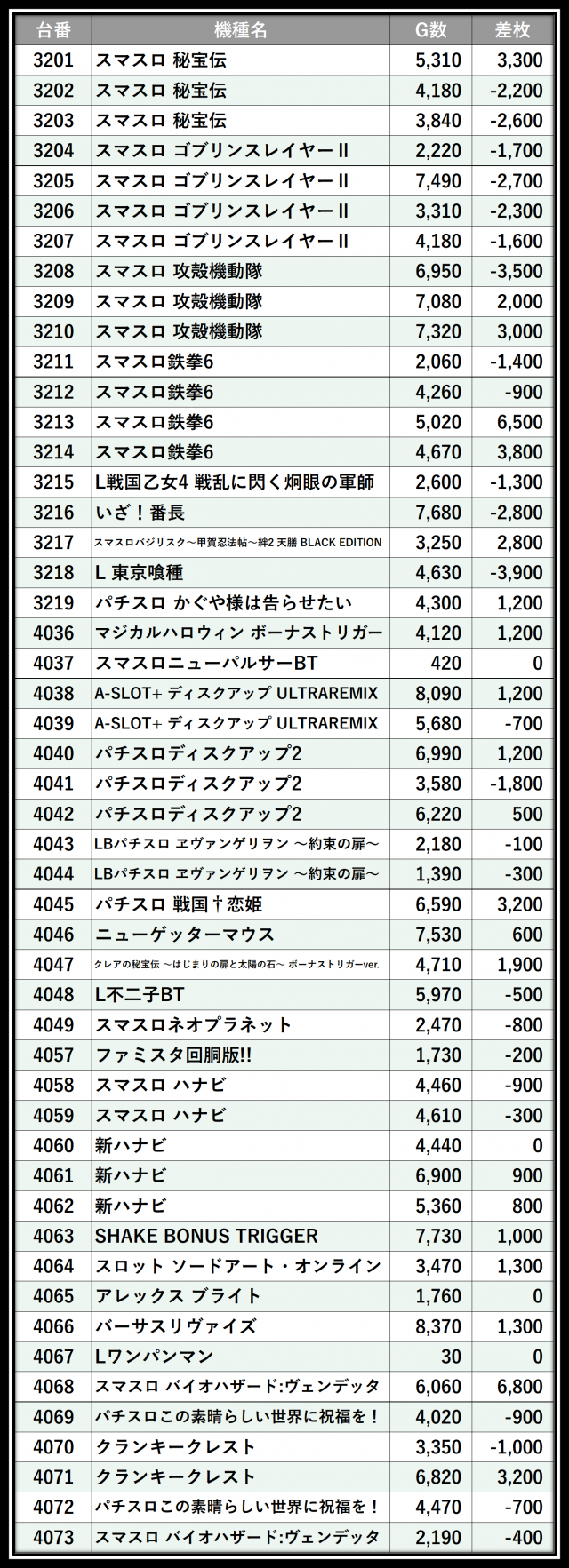 | 台番 | 機種名 | G数 | 差枚 |
|---|---|---|---|
| 3201 | スマスロ 秘宝伝 | 5,310 | 3,300 |
| 3202 | スマスロ 秘宝伝 | 4,180 | -2,200 |
| 3203 | スマスロ 秘宝伝 | 3,840 | -2,600 |
| 3204 | スマスロ ゴブリンスレイヤーII | 2,220 | -1,700 |
| 3205 | スマスロ ゴブリンスレイヤーII | 7,490 | -2,700 |
| 3206 | スマスロ ゴブリンスレイヤーII | 3,310 | -2,300 |
| 3207 | スマスロ ゴブリンスレイヤーII | 4,180 | -1,600 |
| 3208 | スマスロ 攻殻機動隊 | 6,950 | -3,500 |
| 3209 | スマスロ 攻殻機動隊 | 7,080 | 2,000 |
| 3210 | スマスロ 攻殻機動隊 | 7,320 | 3,000 |
| 3211 | スマスロ鉄拳6 | 2,060 | -1,400 |
| 3212 | スマスロ鉄拳6 | 4,260 | -900 |
| 3213 | スマスロ鉄拳6 | 5,020 | 6,500 |
| 3214 | スマスロ鉄拳6 | 4,670 | 3,800 |
| 3215 | L戦国乙女4 戦乱に閃く炯眼の軍師 | 2,600 | -1,300 |
| 3216 | いざ！番長 | 7,680 | -2,800 |
| 3217 | スマスロバジリスク～甲賀忍法帖～絆2 天膳 BLACK EDITION | 3,250 | 2,800 |
| 3218 | L 東京喰種 | 4,630 | -3,900 |
| 3219 | パチスロ かぐや様は告らせたい | 4,300 | 1,200 |
| 4036 | マジカルハロウィン ボーナストリガー | 4,120 | 1,200 |
| 4037 | スマスロニューパルサーBT | 420 | 0 |
| 4038 | A-SLOT+ ディスクアップ ULTRAREMIX | 8,090 | 1,200 |
| 4039 | A-SLOT+ ディスクアップ ULTRAREMIX | 5,680 | -700 |
| 4040 | パチスロディスクアップ2 | 6,990 | 1,200 |
| 4041 | パチスロディスクアップ2 | 3,580 | -1,800 |
| 4042 | パチスロディスクアップ2 | 6,220 | 500 |
| 4043 | LBパチスロ ヱヴァンゲリヲン ～約束の扉～ | 2,180 | -100 |
| 4044 | LBパチスロ ヱヴァンゲリヲン ～約束の扉～ | 1,390 | -300 |
| 4045 | パチスロ 戦国†恋姫 | 6,590 | 3,200 |
| 4046 | ニューゲッターマウス | 7,530 | 600 |
| 4047 | クレアの秘宝伝 ～はじまりの扉と太陽の石～ ボーナストリガーver. | 4,710 | 1,900 |
| 4048 | L不二子BT | 5,970 | -500 |
| 4049 | スマスロネオプラネット | 2,470 | -800 |
| 4057 | ファミスタ回胴版!! | 1,730 | -200 |
| 4058 | スマスロ ハナビ | 4,460 | -900 |
| 4059 | スマスロ ハナビ | 4,610 | -300 |
| 4060 | 新ハナビ | 4,440 | 0 |
| 4061 | 新ハナビ | 6,900 | 900 |
| 4062 | 新ハナビ | 5,360 | 800 |
| 4063 | SHAKE BONUS TRIGGER | 7,730 | 1,000 |
| 4064 | スロット ソードアート・オンライン | 3,470 | 1,300 |
| 4065 | アレックス ブライト | 1,760 | 0 |
| 4066 | バーサスリヴァイズ | 8,370 | 1,300 |
| 4067 | Lワンパンマン | 30 | 0 |
| 4068 | スマスロ バイオハザード:ヴェンデッタ | 6,060 | 6,800 |
| 4069 | パチスロこの素晴らしい世界に祝福を！ | 4,020 | -900 |
| 4070 | クランキークレスト | 3,350 | -1,000 |
| 4071 | クランキークレスト | 6,820 | 3,200 |
| 4072 | パチスロこの素晴らしい世界に祝福を！ | 4,470 | -700 |
| 4073 | スマスロ バイオハザード:ヴェンデッタ | 2,190 | -400 |